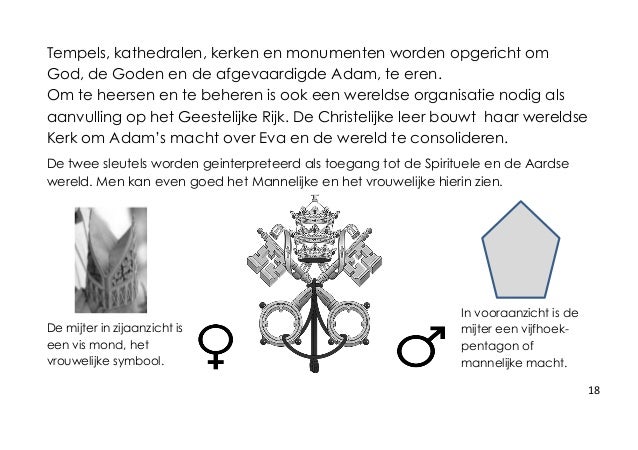 Tempels, kathedralen, kerken en monumenten worden opgericht om God, de Goden en de afgevaardigde Adam, te eren.
Om te heersen en te beheren is ook een wereldse organisatie nodig als aanvulling op het Geestelijke Rijk. De Christelijke leer bouwt haar wereldse Kerk om Adam's macht over Eva en de wereld te consolideren.

De twee sleutels worden geinterpreteerd als toegang tot de Spirituele en de Aardse wereld. Men kan even goed het Mannelijke en het vrouwelijke hierin zien.

De mijter in zijaanzicht is een vis mond, het vrouwelijke symbool.

♀

♂

In vooraanzicht is de mijter een vijfhoek-pentagon of mannelijke macht.

18